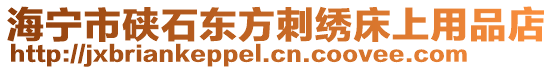 海宁市硖石东方刺绣床上用品店
http://jxbriankeppel.cn.coovee.com